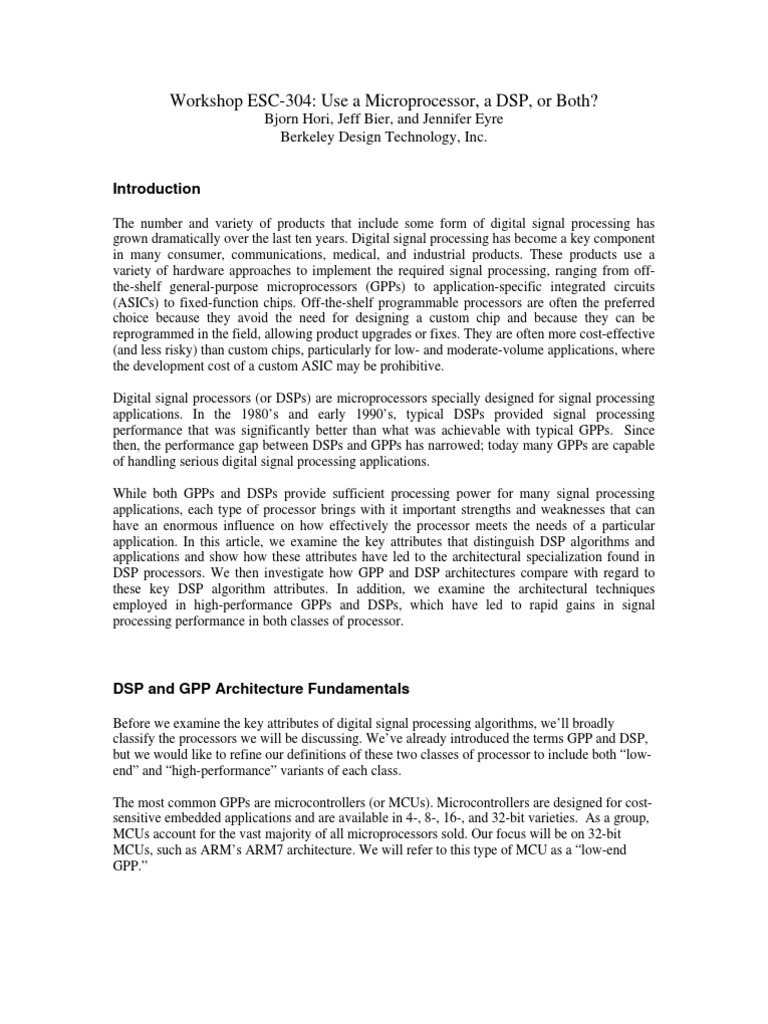 Workshop ESC-304: Use a Microprocessor, a DSP, or Both?
Bjorn Hori, Jeff Bier, and Jennifer Eyre
Berkeley Design Technology, Inc.

Introduction

The number and variety of products that include some form of digital signal processing has grown dramatically over the last ten years. Digital signal processing has become a key component in many consumer, communications, medical, and industrial products. These products use a variety of hardware approaches to implement the required signal processing, ranging from off-the-shelf general-purpose microprocessors (GPPs) to application-specific integrated circuits (ASICs) to fixed-function chips. Off-the-shelf programmable processors are often the preferred choice because they avoid the need for designing a custom chip and because they can be reprogrammed in the field, allowing product upgrades or fixes. They are often more cost-effective (and less risky) than custom chips, particularly for low- and moderate-volume applications, where the development cost of a custom ASIC may be prohibitive.

Digital signal processors (or DSPs) are microprocessors specially designed for signal processing applications. In the 1980's and early 1990's, typical DSPs provided signal processing performance that was significantly better than what was achievable with typical GPPs. Since then, the performance gap between DSPs and GPPs has narrowed; today many GPPs are capable of handling serious digital signal processing applications.

While both GPPs and DSPs provide sufficient processing power for many signal processing applications, each type of processor brings with it important strengths and weaknesses that can have an enormous influence on how effectively the processor meets the needs of a particular application. In this article, we examine the key attributes that distinguish DSP algorithms and applications and show how these attributes have led to the architectural specialization found in DSP processors. We then investigate how GPP and DSP architectures compare with regard to these key DSP algorithm attributes. In addition, we examine the architectural techniques employed in high-performance GPPs and DSPs, which have led to rapid gains in signal processing performance in both classes of processor.

DSP and GPP Architecture Fundamentals

Before we examine the key attributes of digital signal processing algorithms, we'll broadly classify the processors we will be discussing. We've already introduced the terms GPP and DSP, but we would like to refine our definitions of these two classes of processor to include both "low-end" and "high-performance" variants of each class.

The most common GPPs are microcontrollers (or MCUs). Microcontrollers are designed for cost-sensitive embedded applications and are available in 4-, 8-, 16-, and 32-bit varieties. As a group, MCUs account for the vast majority of all microprocessors sold. Our focus will be on 32-bit MCUs, such as ARM's ARM7 architecture. We will refer to this type of MCU as a "low-end GPP."